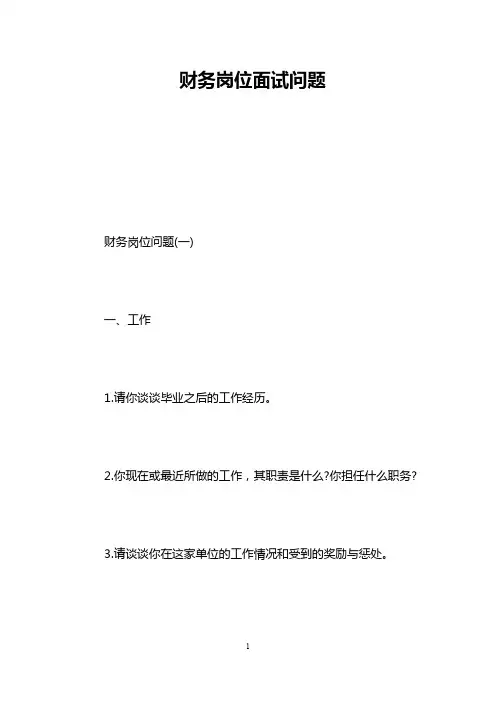 财务岗位面试问题

财务岗位问题(一)

一、工作

1.请你谈谈毕业之后的工作经历。

2.你现在或最近所做的工作，其职责是什么?你担任什么职务?

3.请谈谈你在这家单位的工作情况和受到的奖励与惩处。

1